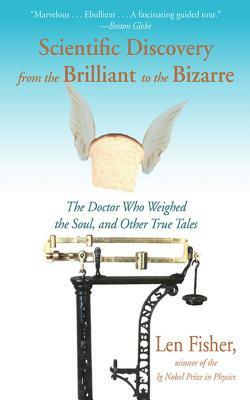 "Marvelous . . . Ebullient . . . A fascinating guided tour."
—Boston Globe

Scientific Discovery from the Brilliant to the Bizarre

The Doctor Who Weighed the Soul, and Other True Tales

FAIRBANKS

Len Fisher,
winner of the Ig Nobel Prize in Physics